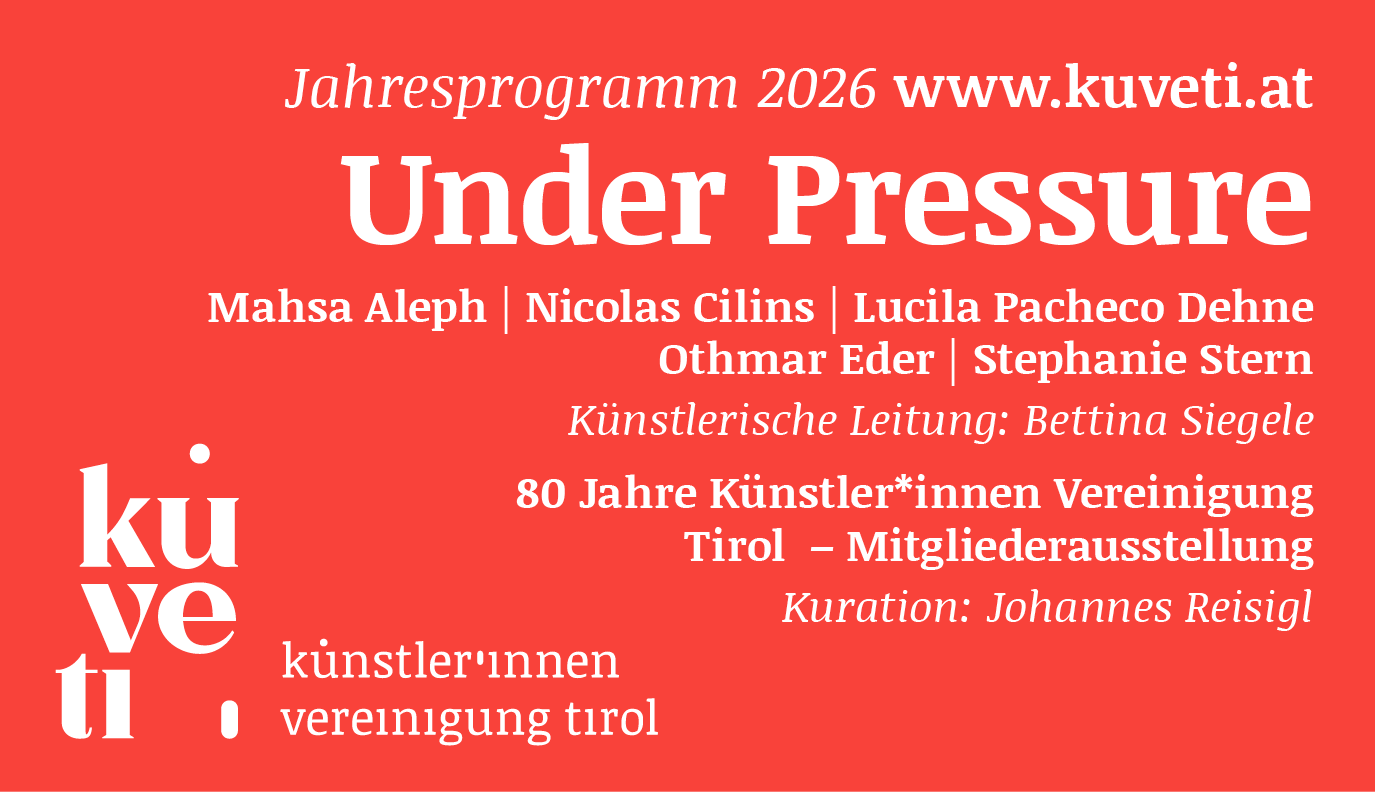 Jahresprogramm 2026 www.kuveti.at

Under Pressure

Mahsa Aleph | Nicolas Cilins | Lucila Pacheco Dehne
Othmar Eder | Stephanie Stern

Künstlerische Leitung: Bettina Siegele

80 Jahre Künstler*innen Vereinigung Tirol – Mitgliederausstellung

Kuration: Johannes Reisigl

ku ve ti

künstler'innen vereinigung tirol